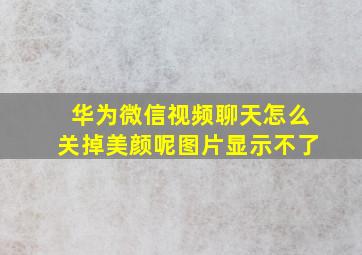 华为微信视频聊天怎么关掉美颜呢图片显示不了